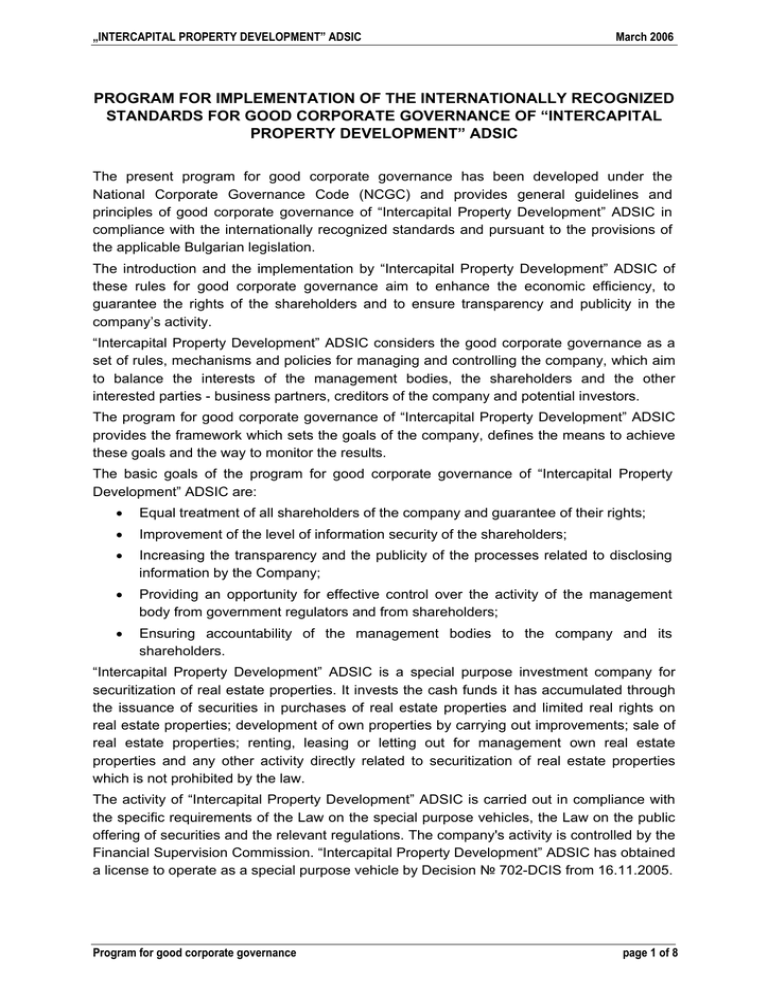 „INTERCAPITAL PROPERTY DEVELOPMENT" ADSIC

March 2006

PROGRAM FOR IMPLEMENTATION OF THE INTERNATIONALLY RECOGNIZED STANDARDS FOR GOOD CORPORATE GOVERNANCE OF "INTERCAPITAL PROPERTY DEVELOPMENT" ADSIC

The present program for good corporate governance has been developed under the National Corporate Governance Code (NCGC) and provides general guidelines and principles of good corporate governance of "Intercapital Property Development" ADSIC in compliance with the internationally recognized standards and pursuant to the provisions of the applicable Bulgarian legislation.

The introduction and the implementation by "Intercapital Property Development" ADSIC of these rules for good corporate governance aim to enhance the economic efficiency, to guarantee the rights of the shareholders and to ensure transparency and publicity in the company's activity.

"Intercapital Property Development" ADSIC considers the good corporate governance as a set of rules, mechanisms and policies for managing and controlling the company, which aim to balance the interests of the management bodies, the shareholders and the other interested parties - business partners, creditors of the company and potential investors.

The program for good corporate governance of "Intercapital Property Development" ADSIC provides the framework which sets the goals of the company, defines the means to achieve these goals and the way to monitor the results.

The basic goals of the program for good corporate governance of "Intercapital Property Development" ADSIC are:

• Equal treatment of all shareholders of the company and guarantee of their rights;
• Improvement of the level of information security of the shareholders;
• Increasing the transparency and the publicity of the processes related to disclosing information by the Company;
• Providing an opportunity for effective control over the activity of the management body from government regulators and from shareholders;
• Ensuring accountability of the management bodies to the company and its shareholders.

"Intercapital Property Development" ADSIC is a special purpose investment company for securitization of real estate properties. It invests the cash funds it has accumulated through the issuance of securities in purchases of real estate properties and limited real rights on real estate properties; development of own properties by carrying out improvements; sale of real estate properties; renting, leasing or letting out for management own real estate properties and any other activity directly related to securitization of real estate properties which is not prohibited by the law.

The activity of "Intercapital Property Development" ADSIC is carried out in compliance with the specific requirements of the Law on the special purpose vehicles, the Law on the public offering of securities and the relevant regulations. The company's activity is controlled by the Financial Supervision Commission. "Intercapital Property Development" ADSIC has obtained a license to operate as a special purpose vehicle by Decision № 702-DCIS from 16.11.2005.

Program for good corporate governance

page 1 of 8